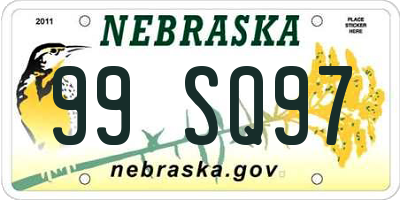 2011

NEBRASKA

PLACE STICKER HERE

99 SQ97

nebraska.gov